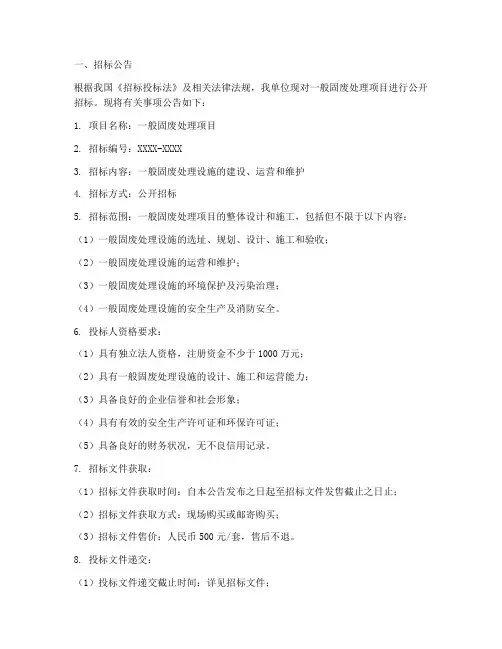 一、招标公告

根据我国《招标投标法》及相关法律法规，我单位现对一般固废处理项目进行公开招标。现将有关事项公告如下：

1. 项目名称：一般固废处理项目

2. 招标编号：XXXX-XXXX

3. 招标内容：一般固废处理设施的建设、运营和维护

4. 招标方式：公开招标

5. 招标范围：一般固废处理项目的整体设计和施工，包括但不限于以下内容：

（1）一般固废处理设施的选址、规划、设计、施工和验收；

（2）一般固废处理设施的运营和维护；

（3）一般固废处理设施的环境保护及污染治理；

（4）一般固废处理设施的安全生产及消防安全。

6. 投标人资格要求：

（1）具有独立法人资格，注册资金不少于 1000 万元；

（2）具有一般固废处理设施的设计、施工和运营能力；

（3）具备良好的企业信誉和社会形象；

（4）具有有效的安全生产许可证和环保许可证；

（5）具备良好的财务状况，无不良信用记录。

7. 招标文件获取：

（1）招标文件获取时间：自本公告发布之日起至招标文件发售截止之日止；

（2）招标文件获取方式：现场购买或邮寄购买；

（3）招标文件售价：人民币 500 元/套，售后不退。

8. 投标文件递交：

（1）投标文件递交截止时间：详见招标文件；